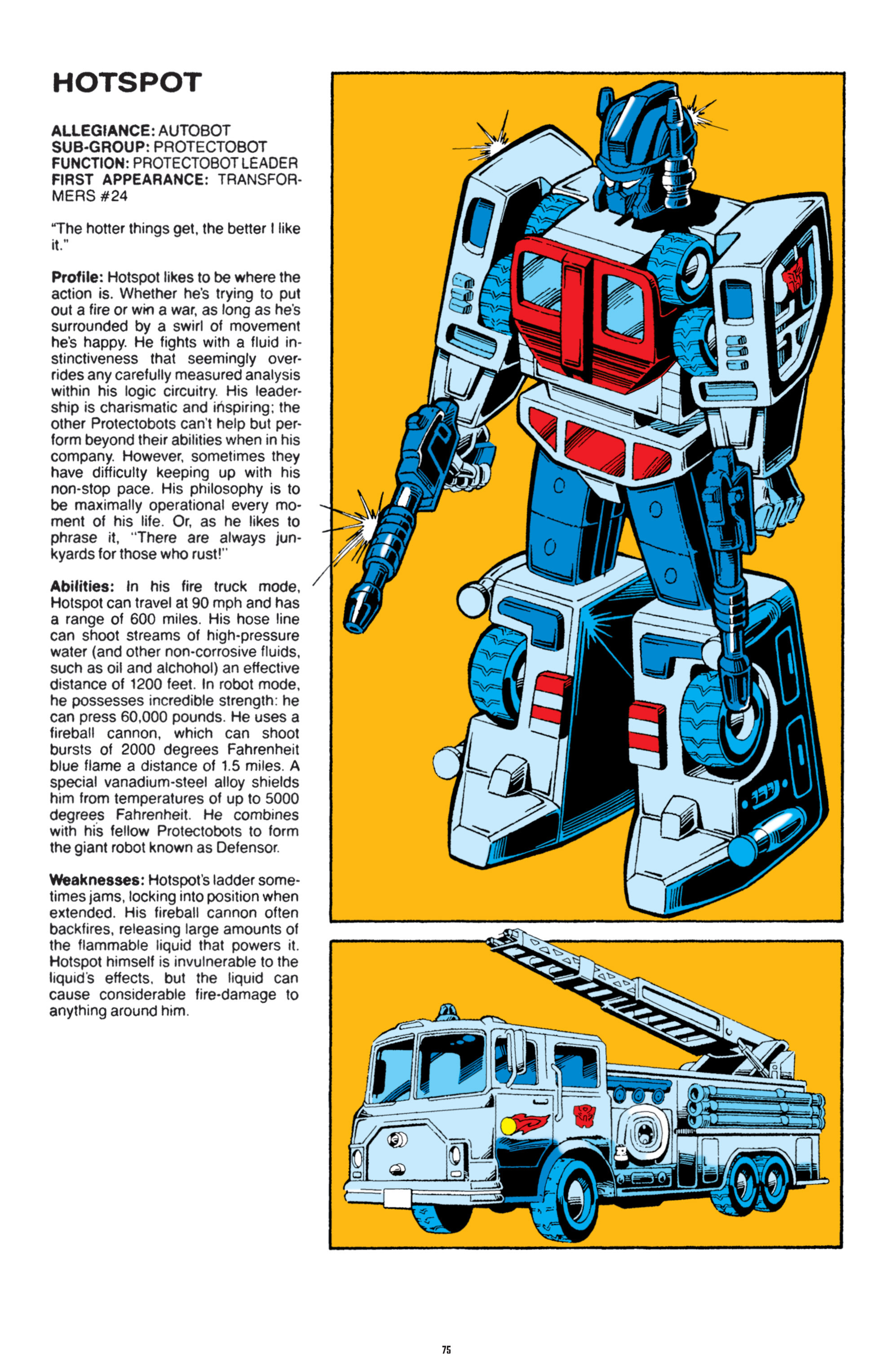 HOTSPOT

ALLEGIANCE: AUTOBOT
SUB-GROUP: PROTECTOBOT
FUNCTION: PROTECTOBOT LEADER
FIRST APPEARANCE: TRANSFORMERS #24

"The hotter things get, the better I like it."

Profile: Hotspot likes to be where the action is. Whether he's trying to put out a fire or win a war, as long as he's surrounded by a swirl of movement he's happy. He fights with a fluid instinctiveness that seemingly overrides any carefully measured analysis within his logic circuitry. His leadership is charismatic and inspiring; the other Protectobots can't help but perform beyond their abilities when in his company. However, sometimes they have difficulty keeping up with his non-stop pace. His philosophy is to be maximally operational every moment of his life. Or, as he likes to phrase it, "There are always junkyards for those who rust!"

Abilities: In his fire truck mode, Hotspot can travel at 90 mph and has a range of 600 miles. His hose line can shoot streams of high-pressure water (and other non-corrosive fluids, such as oil and alchohol) an effective distance of 1200 feet. In robot mode, he possesses incredible strength: he can press 60,000 pounds. He uses a fireball cannon, which can shoot bursts of 2000 degrees Fahrenheit blue flame a distance of 1.5 miles. A special vanadium-steel alloy shields him from temperatures of up to 5000 degrees Fahrenheit. He combines with his fellow Protectobots to form the giant robot known as Defensor.

Weaknesses: Hotspot's ladder sometimes jams, locking into position when extended. His fireball cannon often backfires, releasing large amounts of the flammable liquid that powers it. Hotspot himself is invulnerable to the liquid's effects, but the liquid can cause considerable fire-damage to anything around him.

75